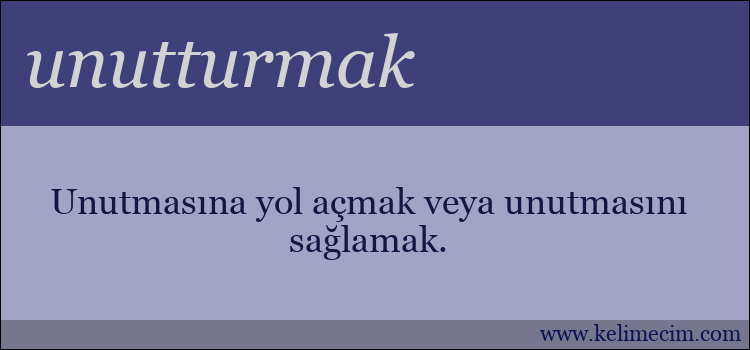 unutturmak

Unutmasına yol açmak veya unutmasını sağlamak.

www.kelimecim.com